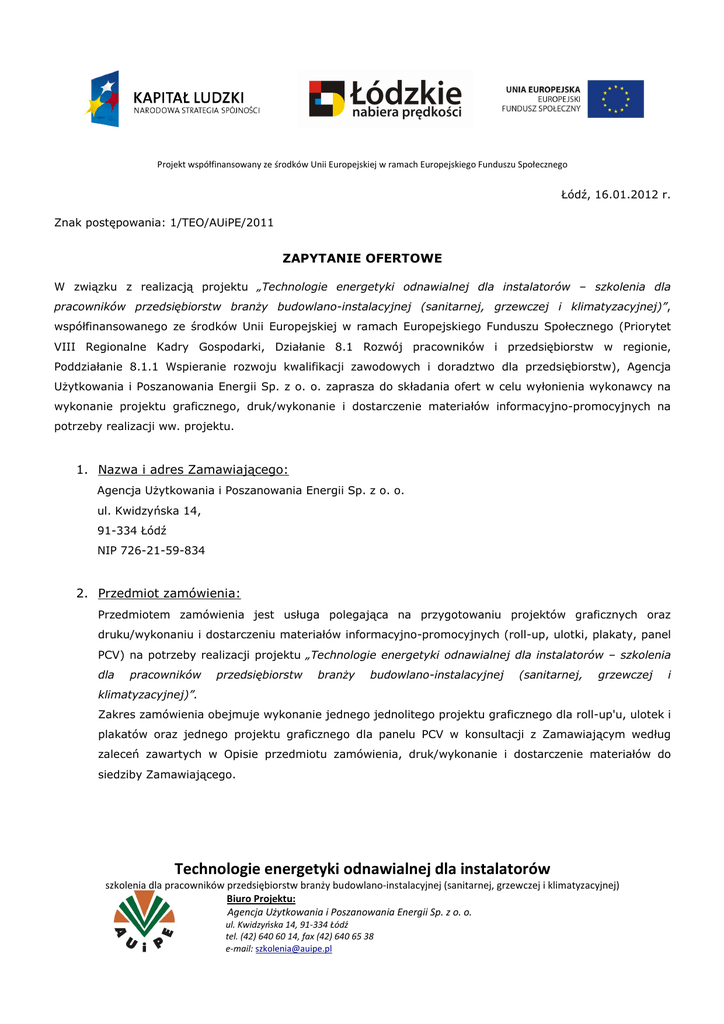 KAPITAŁ LUDZKI
NARODOWA STRATEGIA SPÓJNOŚCI

Łódzkie
nabiera prędkości

UNIA EUROPEJSKA
EUROPEJSKI
FUNDUSZ SPOŁECZNY

Projekt współfinansowany ze środków Unii Europejskiej w ramach Europejskiego Funduszu Społecznego

Łódź, 16.01.2012 r.

Znak postępowania: 1/TEO/AUiPE/2011

ZAPYTANIE OFERTOWE

W związku z realizacją projektu „Technologie energetyki odnawialnej dla instalatorów – szkolenia dla pracowników przedsiębiorstw branży budowlano-instalacyjnej (sanitarnej, grzewczej i klimatyzacyjnej)", współfinansowanego ze środków Unii Europejskiej w ramach Europejskiego Funduszu Społecznego (Priorytet VIII Regionalne Kadry Gospodarki, Działanie 8.1 Rozwój pracowników i przedsiębiorstw w regionie, Poddziałanie 8.1.1 Wspieranie rozwoju kwalifikacji zawodowych i doradztwo dla przedsiębiorstw), Agencja Użytkowania i Poszanowania Energii Sp. z o. o. zaprasza do składania ofert w celu wyłonienia wykonawcy na wykonanie projektu graficznego, druk/wykonanie i dostarczenie materiałów informacyjno-promocyjnych na potrzeby realizacji ww. projektu.

1. Nazwa i adres Zamawiającego:
Agencja Użytkowania i Poszanowania Energii Sp. z o. o.
ul. Kwidzyńska 14,
91-334 Łódź
NIP 726-21-59-834

2. Przedmiot zamówienia:
Przedmiotem zamówienia jest usługa polegająca na przygotowaniu projektów graficznych oraz druku/wykonaniu i dostarczeniu materiałów informacyjno-promocyjnych (roll-up, ulotki, plakaty, panel PCV) na potrzeby realizacji projektu „Technologie energetyki odnawialnej dla instalatorów – szkolenia dla pracowników przedsiębiorstw branży budowlano-instalacyjnej (sanitarnej, grzewczej i klimatyzacyjnej)".
Zakres zamówienia obejmuje wykonanie jednego jednolitego projektu graficznego dla roll-up'u, ulotek i plakatów oraz jednego projektu graficznego dla panelu PCV w konsultacji z Zamawiającym według zaleceń zawartych w Opisie przedmiotu zamówienia, druk/wykonanie i dostarczenie materiałów do siedziby Zamawiającego.

Technologie energetyki odnawialnej dla instalatorów
szkolenia dla pracowników przedsiębiorstw branży budowlano-instalacyjnej (sanitarnej, grzewczej i klimatyzacyjnej)
AUiPE
Biuro Projektu:
Agencja Użytkowania i Poszanowania Energii Sp. z o. o.
ul. Kwidzyńska 14, 91-334 Łódź
tel. (42) 640 60 14, fax (42) 640 65 38
e-mail: szkolenia@auipe.pl